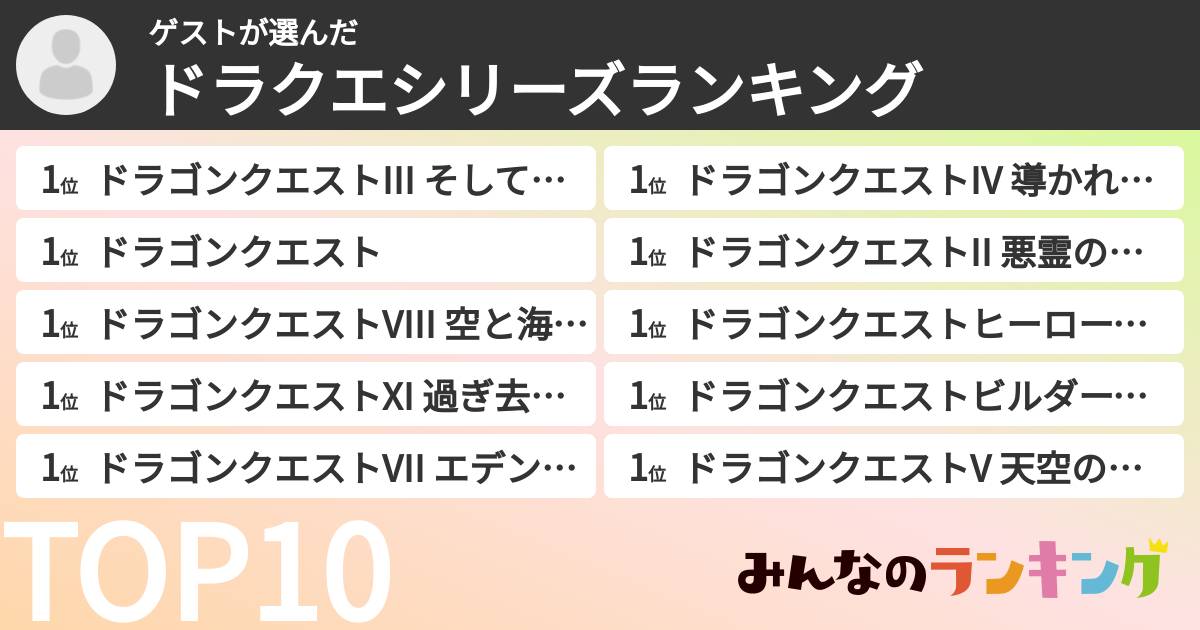 ゲストが選んだ
ドラクエシリーズランキング

1位 ドラゴンクエストIII そして…
1位 ドラゴンクエスト
1位 ドラゴンクエストVIII 空と海…
1位 ドラゴンクエストXI 過ぎ去…
1位 ドラゴンクエストVII エデン…

1位 ドラゴンクエストIV 導かれ…
1位 ドラゴンクエストII 悪霊の…
1位 ドラゴンクエストヒーロー…
1位 ドラゴンクエストビルダー…
1位 ドラゴンクエストV 天空の…

TOP10

みんなのランキング